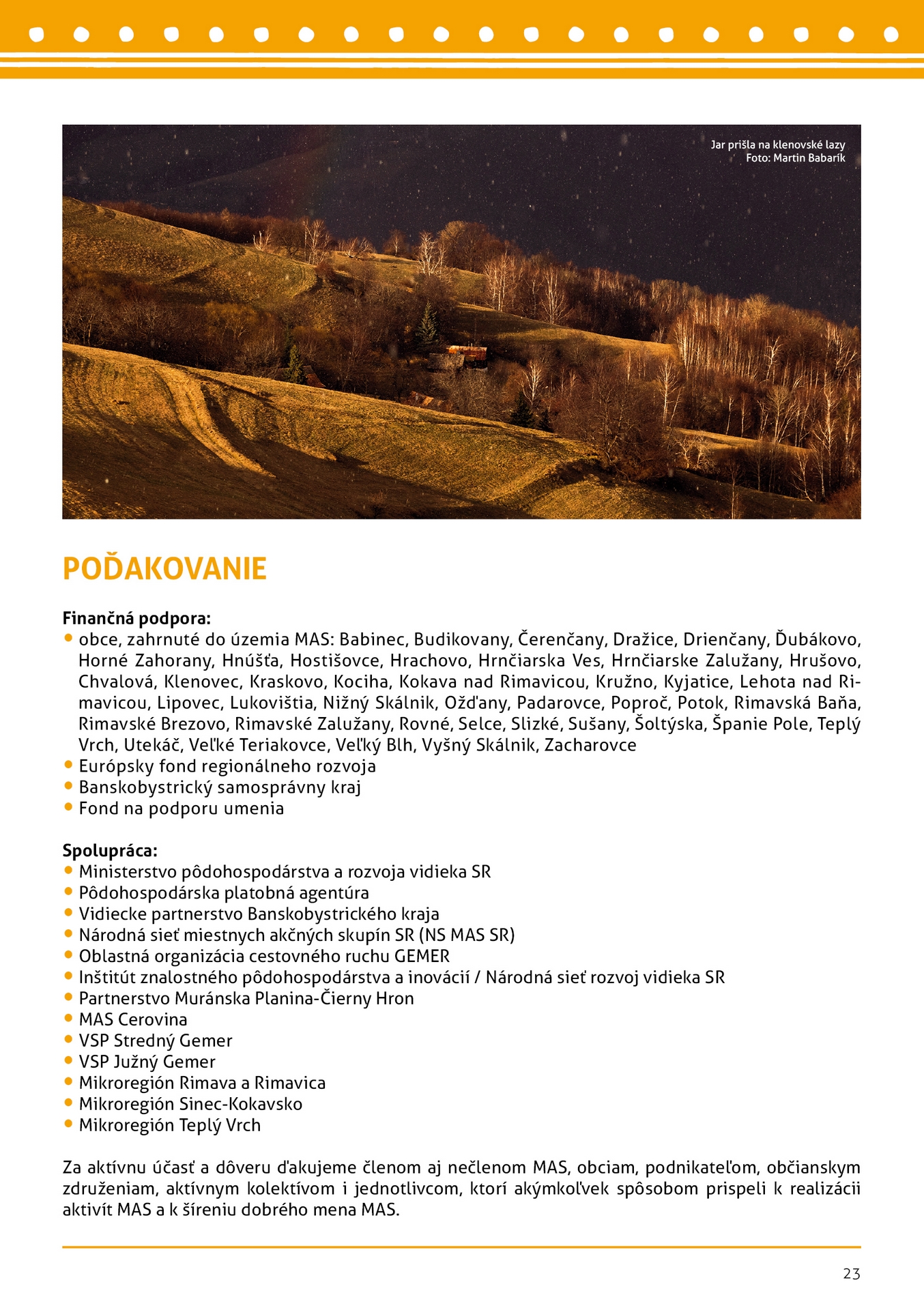 Jar prišla na klenovské lazy
Foto: Martin Babarík

POĎAKOVANIE

Finančná podpora:
• obce, zahrnuté do územia MAS: Babinec, Budikovany, Čerenčany, Dražice, Drienčany, Ďubákovo, Horné Zahorany, Hnúšťa, Hostišovce, Hrachovo, Hrnčiarska Ves, Hrnčiarske Zalužany, Hrušovo, Chvalová, Klenovec, Kraskovo, Kociha, Kokava nad Rimavicou, Kružno, Kyjatice, Lehota nad Rimavicou, Lipovec, Lukovištia, Nižný Skálnik, Ožďany, Padarovce, Poproč, Potok, Rimavská Baňa, Rimavské Brezovo, Rimavské Zalužany, Rovné, Selce, Slizké, Sušany, Šoltýska, Španie Pole, Teplý Vrch, Utekáč, Veľké Teriakovce, Veľký Blh, Vyšný Skálnik, Zacharovce
• Európsky fond regionálneho rozvoja
• Banskobystrický samosprávny kraj
• Fond na podporu umenia

Spolupráca:
• Ministerstvo pôdohospodárstva a rozvoja vidieka SR
• Pôdohospodárska platobná agentúra
• Vidiecke partnerstvo Banskobystrického kraja
• Národná sieť miestnych akčných skupín SR (NS MAS SR)
• Oblastná organizácia cestovného ruchu GEMER
• Inštitút znalostného pôdohospodárstva a inovácií / Národná sieť rozvoj vidieka SR
• Partnerstvo Muránska Planina-Čierny Hron
• MAS Cerovina
• VSP Stredný Gemer
• VSP Južný Gemer
• Mikroregión Rimava a Rimavica
• Mikroregión Sinec-Kokavsko
• Mikroregión Teplý Vrch

Za aktívnu účasť a dôveru ďakujeme členom aj nečlenom MAS, obciam, podnikateľom, občianskym združeniam, aktívnym kolektívom i jednotlivcom, ktorí akýmkoľvek spôsobom prispeli k realizácii aktivít MAS a k šíreniu dobrého mena MAS.

23